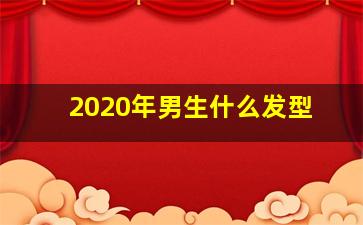 2020年男生什么发型